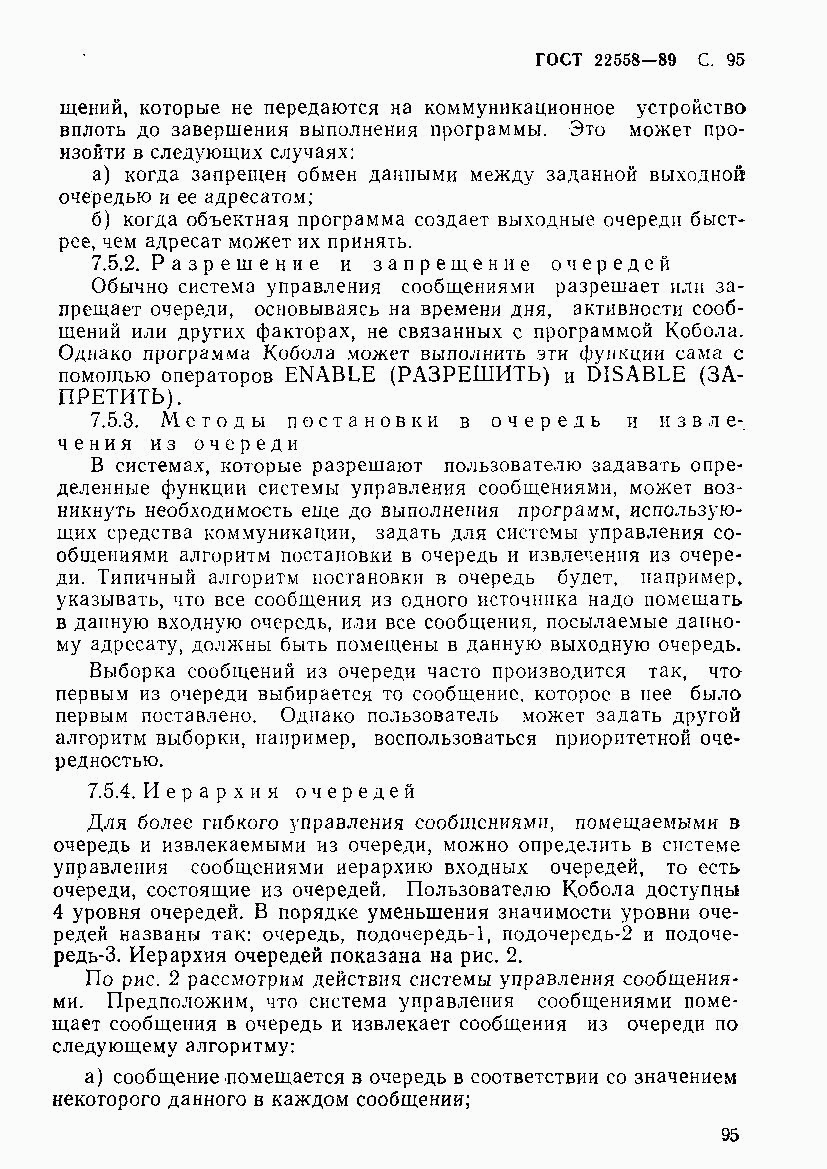 ГОСТ 22558—89 С. 95

щений, которые не передаются на коммуникационное устройство вплоть до завершения выполнения программы. Это может произойти в следующих случаях:

а) когда запрещен обмен данными между заданной выходной очередью и ее адресатом;

б) когда объектная программа создает выходные очереди быстрее, чем адресат может их принять.

7.5.2. Разрешение и запрещение очередей

Обычно система управления сообщениями разрешает или запрещает очереди, основываясь на времени дня, активности сообщений или других факторах, не связанных с программой Кобола. Однако программа Кобола может выполнить эти функции сама с помощью операторов ENABLE (РАЗРЕШИТЬ) и DISABLE (ЗАПРЕТИТЬ).

7.5.3. Методы постановки в очередь и извлечения из очереди

В системах, которые разрешают пользователю задавать определенные функции системы управления сообщениями, может возникнуть необходимость еще до выполнения программ, использующих средства коммуникации, задать для системы управления сообщениями алгоритм постановки в очередь и извлечения из очереди. Типичный алгоритм постановки в очередь будет, например, указывать, что все сообщения из одного источника надо помещать в данную входную очередь, или все сообщения, посылаемые данному адресату, должны быть помещены в данную выходную очередь.

Выборка сообщений из очереди часто производится так, что первым из очереди выбирается то сообщение, которое в нее было первым поставлено. Однако пользователь может задать другой алгоритм выборки, например, воспользоваться приоритетной очередностью.

7.5.4. Иерархия очередей

Для более гибкого управления сообщениями, помещаемыми в очередь и извлекаемыми из очереди, можно определить в системе управления сообщениями иерархию входных очередей, то есть очереди, состоящие из очередей. Пользователю Кобола доступны 4 уровня очередей. В порядке уменьшения значимости уровни очередей названы так: очередь, подочередь-1, подочередь-2 и подочередь-3. Иерархия очередей показана на рис. 2.

По рис. 2 рассмотрим действия системы управления сообщениями. Предположим, что система управления сообщениями помещает сообщения в очередь и извлекает сообщения из очереди по следующему алгоритму:

а) сообщение помещается в очередь в соответствии со значением некоторого данного в каждом сообщении;

95